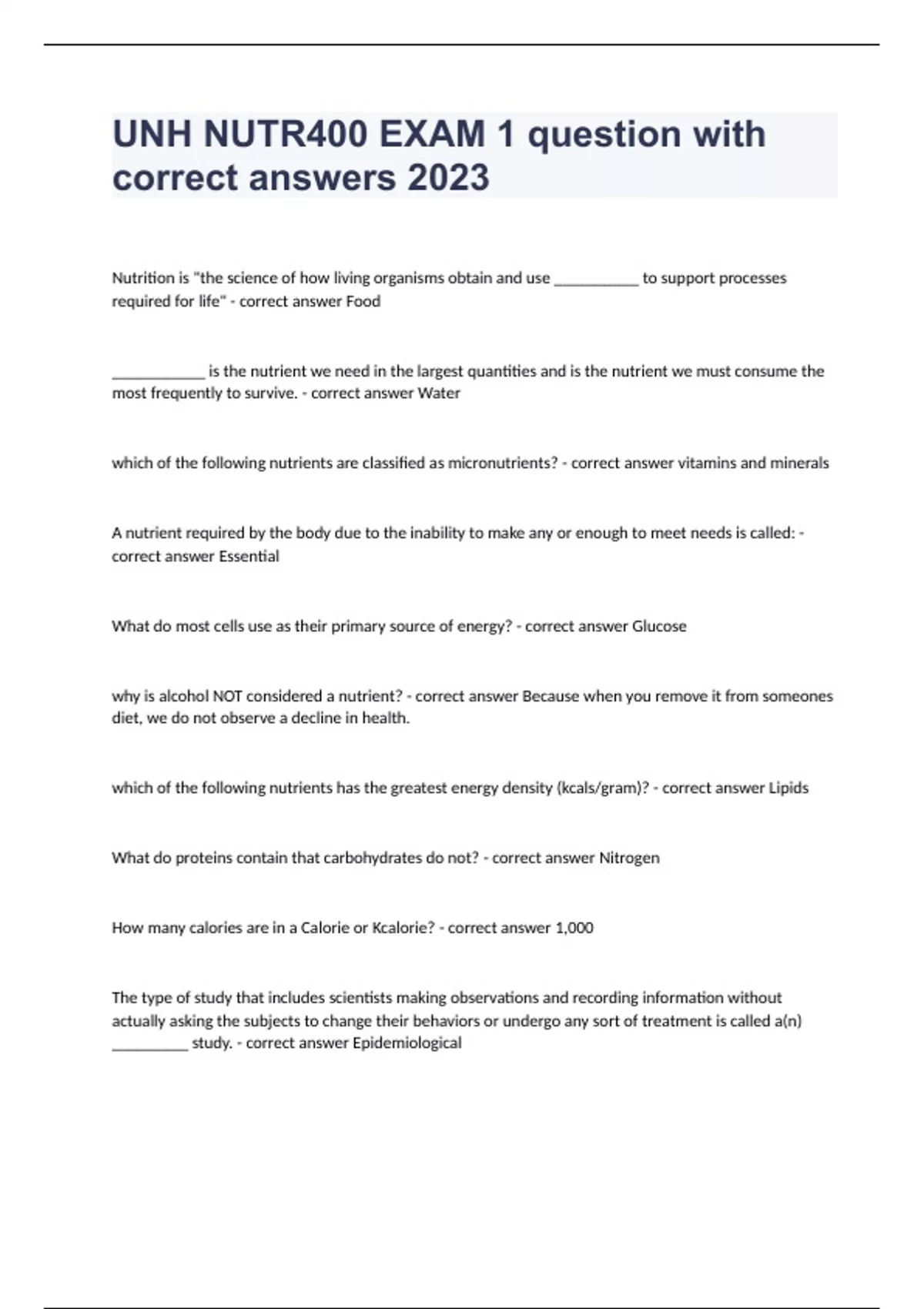 UNH NUTR400 EXAM 1 question with correct answers 2023

Nutrition is "the science of how living organisms obtain and use ___________ to support processes required for life" - correct answer Food

____________ is the nutrient we need in the largest quantities and is the nutrient we must consume the most frequently to survive. - correct answer Water

which of the following nutrients are classified as micronutrients? - correct answer vitamins and minerals

A nutrient required by the body due to the inability to make any or enough to meet needs is called: - correct answer Essential

What do most cells use as their primary source of energy? - correct answer Glucose

why is alcohol NOT considered a nutrient? - correct answer Because when you remove it from someones diet, we do not observe a decline in health.

which of the following nutrients has the greatest energy density (kcals/gram)? - correct answer Lipids

What do proteins contain that carbohydrates do not? - correct answer Nitrogen

How many calories are in a Calorie or Kcalorie? - correct answer 1,000

The type of study that includes scientists making observations and recording information without actually asking the subjects to change their behaviors or undergo any sort of treatment is called a(n) __________ study. - correct answer Epidemiological